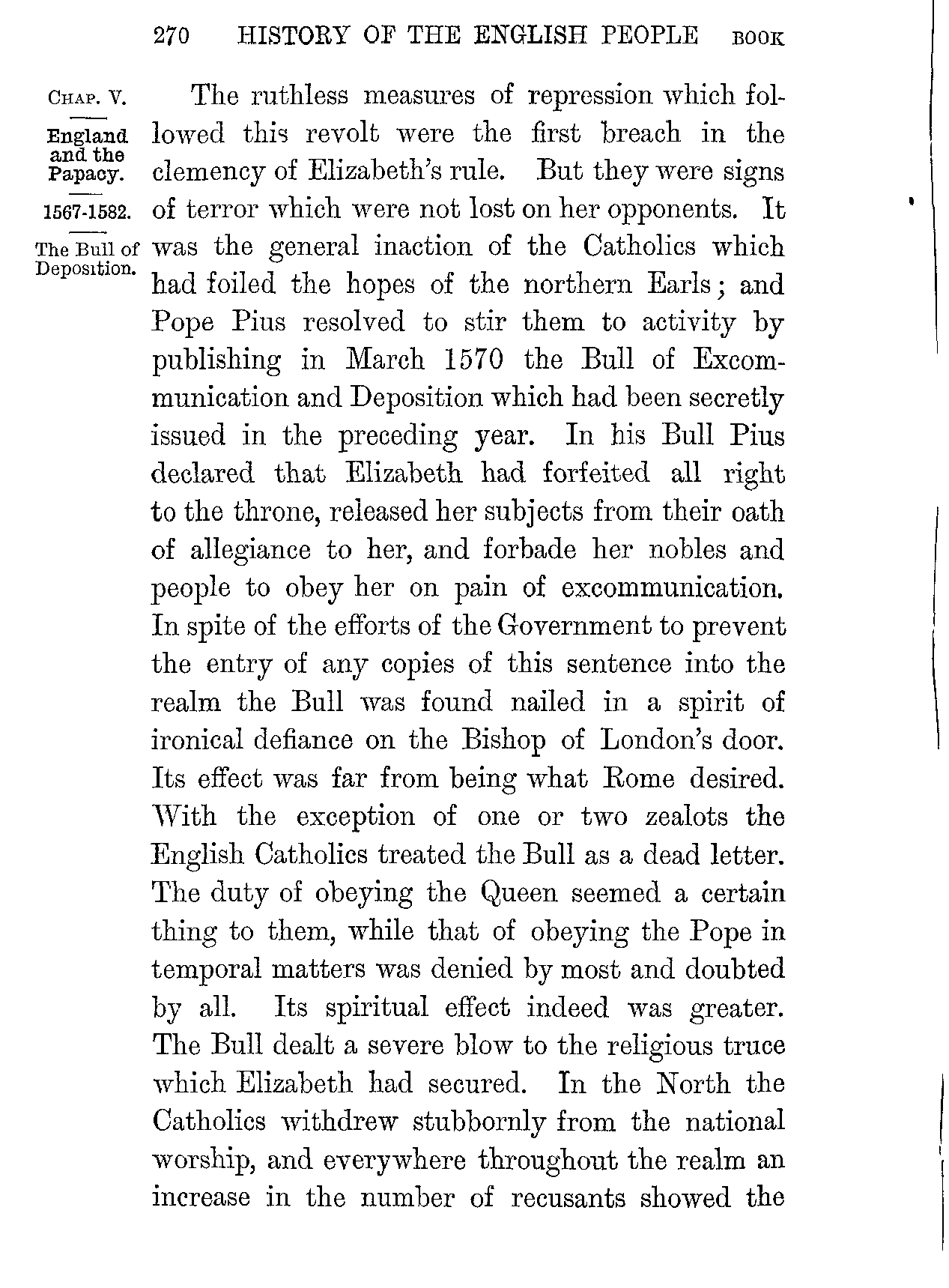 270 HISTORY OF THE ENGLISH PEOPLE BOOK

CHAP. V.

England and the Papacy.

1567-1582.

The Bull of Deposition.

The ruthless measures of repression which followed this revolt were the first breach in the clemency of Elizabeth's rule. But they were signs of terror which were not lost on her opponents. It was the general inaction of the Catholics which had foiled the hopes of the northern Earls; and Pope Pius resolved to stir them to activity by publishing in March 1570 the Bull of Excommunication and Deposition which had been secretly issued in the preceding year. In his Bull Pius declared that Elizabeth had forfeited all right to the throne, released her subjects from their oath of allegiance to her, and forbade her nobles and people to obey her on pain of excommunication. In spite of the efforts of the Government to prevent the entry of any copies of this sentence into the realm the Bull was found nailed in a spirit of ironical defiance on the Bishop of London's door. Its effect was far from being what Rome desired. With the exception of one or two zealots the English Catholics treated the Bull as a dead letter. The duty of obeying the Queen seemed a certain thing to them, while that of obeying the Pope in temporal matters was denied by most and doubted by all. Its spiritual effect indeed was greater. The Bull dealt a severe blow to the religious truce which Elizabeth had secured. In the North the Catholics withdrew stubbornly from the national worship, and everywhere throughout the realm an increase in the number of recusants showed the